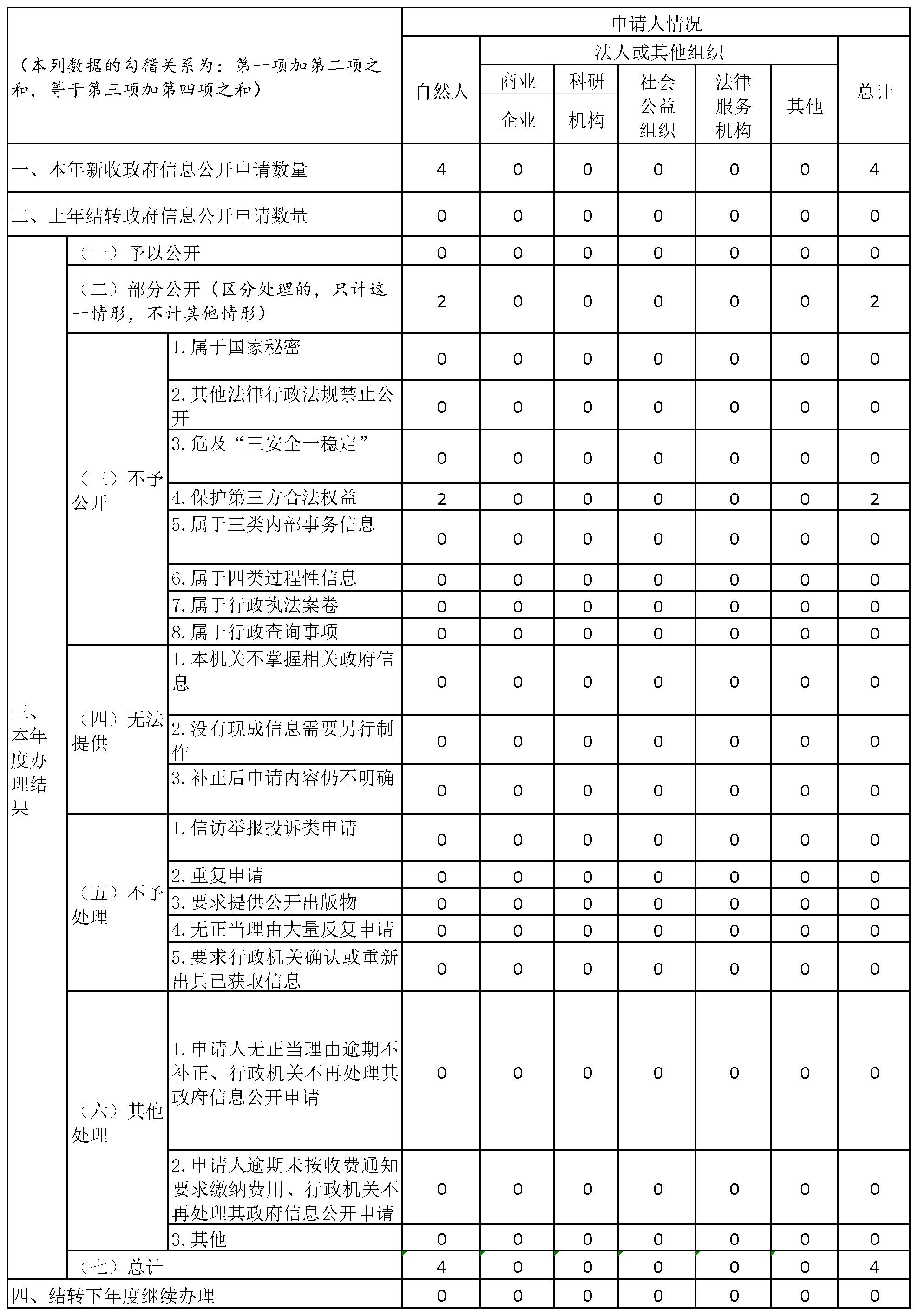 | （本列数据的勾稽关系为：第一项加第二项之和，等于第三项加第四项之和） | | | 申请人情况 | | | | | | |
|---|---|---|---|---|---|---|---|---|---|
| | | | 自然人 | 法人或其他组织 | | | | | 总计 |
| | | | | 商业企业 | 科研机构 | 社会公益组织 | 法律服务机构 | 其他 | |
| 一、本年新收政府信息公开申请数量 | | | 4 | 0 | 0 | 0 | 0 | 0 | 4 |
| 二、上年结转政府信息公开申请数量 | | | 0 | 0 | 0 | 0 | 0 | 0 | 0 |
| 三、本年度办理结果 | （一）予以公开 | | 0 | 0 | 0 | 0 | 0 | 0 | 0 |
| | （二）部分公开（区分处理的，只计这一情形，不计其他情形） | | 2 | 0 | 0 | 0 | 0 | 0 | 2 |
| | （三）不予公开 | 1.属于国家秘密 | 0 | 0 | 0 | 0 | 0 | 0 | 0 |
| | | 2.其他法律行政法规禁止公开 | 0 | 0 | 0 | 0 | 0 | 0 | 0 |
| | | 3.危及“三安全一稳定” | 0 | 0 | 0 | 0 | 0 | 0 | 0 |
| | | 4.保护第三方合法权益 | 2 | 0 | 0 | 0 | 0 | 0 | 2 |
| | | 5.属于三类内部事务信息 | 0 | 0 | 0 | 0 | 0 | 0 | 0 |
| | | 6.属于四类过程性信息 | 0 | 0 | 0 | 0 | 0 | 0 | 0 |
| | | 7.属于行政执法案卷 | 0 | 0 | 0 | 0 | 0 | 0 | 0 |
| | | 8.属于行政查询事项 | 0 | 0 | 0 | 0 | 0 | 0 | 0 |
| | （四）无法提供 | 1.本机关不掌握相关政府信息 | 0 | 0 | 0 | 0 | 0 | 0 | 0 |
| | | 2.没有现成信息需要另行制作 | 0 | 0 | 0 | 0 | 0 | 0 | 0 |
| | | 3.补正后申请内容仍不明确 | 0 | 0 | 0 | 0 | 0 | 0 | 0 |
| | （五）不予处理 | 1.信访举报投诉类申请 | 0 | 0 | 0 | 0 | 0 | 0 | 0 |
| | | 2.重复申请 | 0 | 0 | 0 | 0 | 0 | 0 | 0 |
| | | 3.要求提供公开出版物 | 0 | 0 | 0 | 0 | 0 | 0 | 0 |
| | | 4.无正当理由大量反复申请 | 0 | 0 | 0 | 0 | 0 | 0 | 0 |
| | | 5.要求行政机关确认或重新出具已获取信息 | 0 | 0 | 0 | 0 | 0 | 0 | 0 |
| | （六）其他处理 | 1.申请人无正当理由逾期不补正、行政机关不再处理其政府信息公开申请 | 0 | 0 | 0 | 0 | 0 | 0 | 0 |
| | | 2.申请人逾期未按收费通知要求缴纳费用、行政机关不再处理其政府信息公开申请 | 0 | 0 | 0 | 0 | 0 | 0 | 0 |
| | | 3.其他 | 0 | 0 | 0 | 0 | 0 | 0 | 0 |
| | （七）总计 | | 4 | 0 | 0 | 0 | 0 | 0 | 4 |
| 四、结转下年度继续办理 | | | 0 | 0 | 0 | 0 | 0 | 0 | 0 |